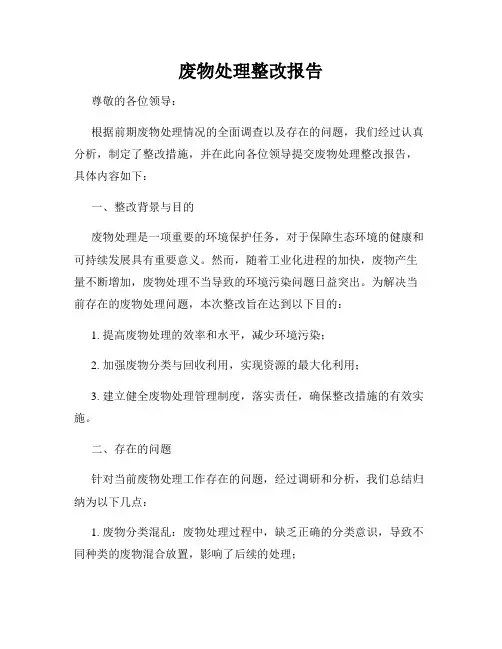 废物处理整改报告

尊敬的各位领导：

根据前期废物处理情况的全面调查以及存在的问题，我们经过认真分析，制定了整改措施，并在此向各位领导提交废物处理整改报告，具体内容如下：

一、整改背景与目的

废物处理是一项重要的环境保护任务，对于保障生态环境的健康和可持续发展具有重要意义。然而，随着工业化进程的加快，废物产生量不断增加，废物处理不当导致的环境污染问题日益突出。为解决当前存在的废物处理问题，本次整改旨在达到以下目的：

1. 提高废物处理的效率和水平，减少环境污染；

2. 加强废物分类与回收利用，实现资源的最大化利用；

3. 建立健全废物处理管理制度，落实责任，确保整改措施的有效实施。

二、存在的问题

针对当前废物处理工作存在的问题，经过调研和分析，我们总结归纳为以下几点：

1. 废物分类混乱：废物处理过程中，缺乏正确的分类意识，导致不同种类的废物混合放置，影响了后续的处理；